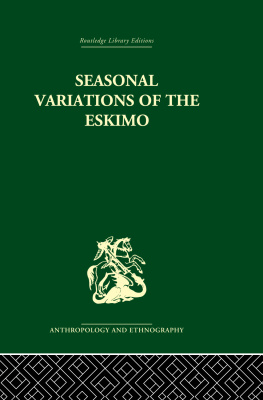 Routledge Library Editions

SEASONAL VARIATIONS OF THE ESKIMO

ANTHROPOLOGY AND ETHNOGRAPHY